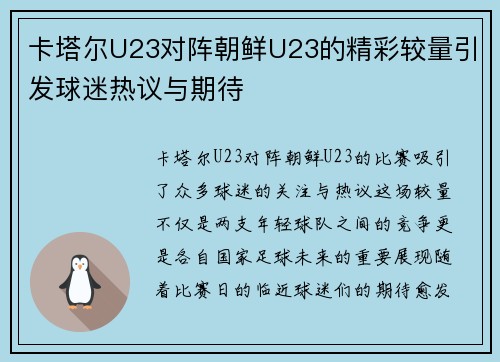 卡塔尔U23对阵朝鲜U23的精彩较量引发球迷热议与期待

卡塔尔U23对阵朝鲜U23的比赛吸引了众多球迷的关注与热议这场较量不仅是两支年轻球队之间的竞争更是各自国家足球未来的重要展现随着比赛日的临近球迷们的期待愈发